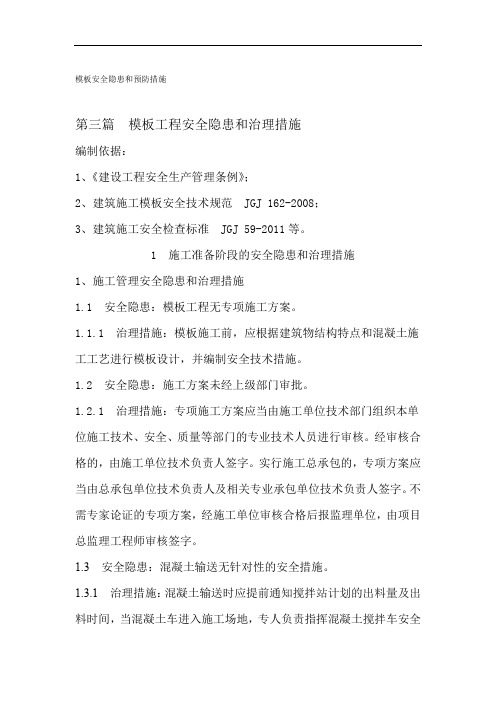 模板安全隐患和预防措施

第三篇　模板工程安全隐患和治理措施

编制依据：

1、《建设工程安全生产管理条例》；

2、建筑施工模板安全技术规范　JGJ 162-2008；

3、建筑施工安全检查标准　JGJ 59-2011 等。

1　施工准备阶段的安全隐患和治理措施

1、施工管理安全隐患和治理措施

1.1　安全隐患：模板工程无专项施工方案。

1.1.1　治理措施：模板施工前，应根据建筑物结构特点和混凝土施工工艺进行模板设计，并编制安全技术措施。

1.2　安全隐患：施工方案未经上级部门审批。

1.2.1　治理措施：专项施工方案应当由施工单位技术部门组织本单位施工技术、安全、质量等部门的专业技术人员进行审核。经审核合格的，由施工单位技术负责人签字。实行施工总承包的，专项方案应当由总承包单位技术负责人及相关专业承包单位技术负责人签字。不需专家论证的专项方案，经施工单位审核合格后报监理单位，由项目总监理工程师审核签字。

1.3　安全隐患：混凝土输送无针对性的安全措施。

1.3.1　治理措施：混凝土输送时应提前通知搅拌站计划的出料量及出料时间，当混凝土车进入施工场地，专人负责指挥混凝土搅拌车安全